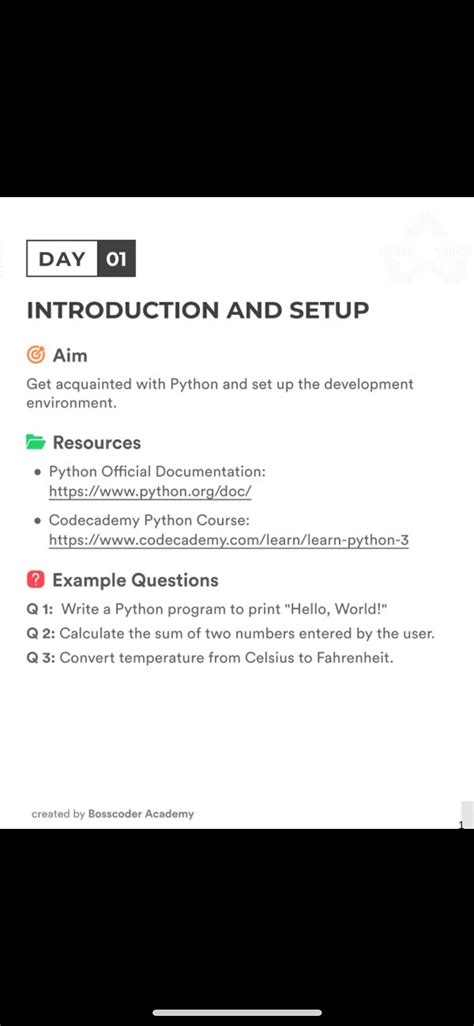 DAY 01

INTRODUCTION AND SETUP

Aim

Get acquainted with Python and set up the development environment.

Resources

• Python Official Documentation: https://www.python.org/doc/

• Codecademy Python Course: https://www.codecademy.com/learn/learn-python-3

Example Questions

Q 1: Write a Python program to print "Hello, World!"

Q 2: Calculate the sum of two numbers entered by the user.

Q 3: Convert temperature from Celsius to Fahrenheit.

created by Bosscoder Academy

1